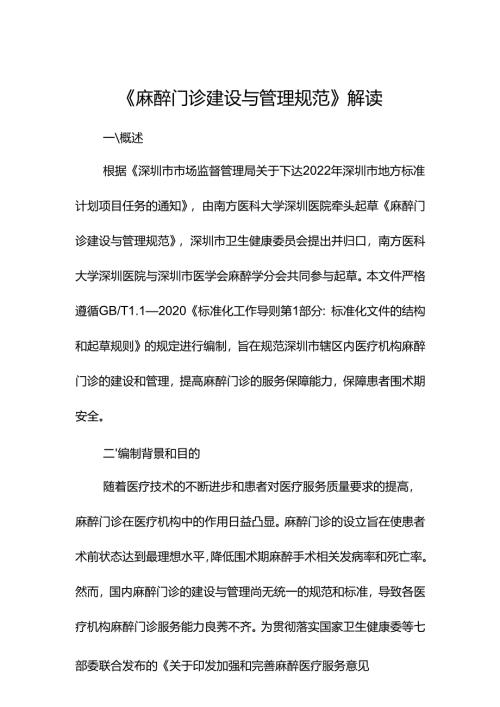 《麻醉门诊建设与管理规范》解读

一\概述

根据《深圳市市场监督管理局关于下达2022年深圳市地方标准计划项目任务的通知》，由南方医科大学深圳医院牵头起草《麻醉门诊建设与管理规范》，深圳市卫生健康委员会提出并归口，南方医科大学深圳医院与深圳市医学会麻醉学分会共同参与起草。本文件严格遵循GB/T1.1—2020《标准化工作导则第1部分：标准化文件的结构和起草规则》的规定进行编制，旨在规范深圳市辖区内医疗机构麻醉门诊的建设和管理，提高麻醉门诊的服务保障能力，保障患者围术期安全。

二'编制背景和目的

随着医疗技术的不断进步和患者对医疗服务质量要求的提高，麻醉门诊在医疗机构中的作用日益凸显。麻醉门诊的设立旨在使患者术前状态达到最理想水平，降低围术期麻醉手术相关发病率和死亡率。然而，国内麻醉门诊的建设与管理尚无统一的规范和标准，导致各医疗机构麻醉门诊服务能力良莠不齐。为贯彻落实国家卫生健康委等七部委联合发布的《关于印发加强和完善麻醉医疗服务意见